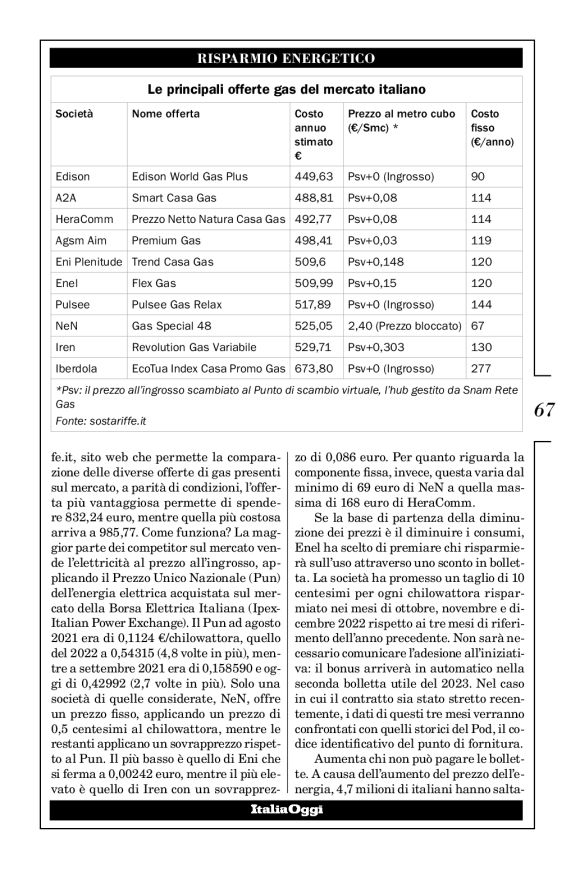 RISPARMIO ENERGETICO

Le principali offerte gas del mercato italiano

| Società | Nome offerta | Costo annuo stimato € | Prezzo al metro cubo (€/Smc) * | Costo fisso (€/anno) |
|---|---|---|---|---|
| Edison | Edison World Gas Plus | 449,63 | Psv+0 (Ingrosso) | 90 |
| A2A | Smart Casa Gas | 488,81 | Psv+0,08 | 114 |
| HeraComm | Prezzo Netto Natura Casa Gas | 492,77 | Psv+0,08 | 114 |
| Agsm Aim | Premium Gas | 498,41 | Psv+0,03 | 119 |
| Eni Plenitude | Trend Casa Gas | 509,6 | Psv+0,148 | 120 |
| Enel | Flex Gas | 509,99 | Psv+0,15 | 120 |
| Pulsee | Pulsee Gas Relax | 517,89 | Psv+0 (Ingrosso) | 144 |
| NeN | Gas Special 48 | 525,05 | 2,40 (Prezzo bloccato) | 67 |
| Iren | Revolution Gas Variabile | 529,71 | Psv+0,303 | 130 |
| Iberdola | EcoTua Index Casa Promo Gas | 673,80 | Psv+0 (Ingrosso) | 277 |

*Psv: il prezzo all'ingrosso scambiato al Punto di scambio virtuale, l'hub gestito da Snam Rete Gas
Fonte: sostariffe.it

67

fe.it, sito web che permette la comparazione delle diverse offerte di gas presenti sul mercato, a parità di condizioni, l'offerta più vantaggiosa permette di spendere 832,24 euro, mentre quella più costosa arriva a 985,77. Come funziona? La maggior parte dei competitor sul mercato vende l'elettricità al prezzo all'ingrosso, applicando il Prezzo Unico Nazionale (Pun) dell'energia elettrica acquistata sul mercato della Borsa Elettrica Italiana (Ipex-Italian Power Exchange). Il Pun ad agosto 2021 era di 0,1124 €/chilowattora, quello del 2022 a 0,54315 (4,8 volte in più), mentre a settembre 2021 era di 0,158590 e oggi di 0,42992 (2,7 volte in più). Solo una società di quelle considerate, NeN, offre un prezzo fisso, applicando un prezzo di 0,5 centesimi al chilowattora, mentre le restanti applicano un sovrapprezzo rispetto al Pun. Il più basso è quello di Eni che si ferma a 0,00242 euro, mentre il più elevato è quello di Iren con un sovrapprezzo di 0,086 euro. Per quanto riguarda la componente fissa, invece, questa varia dal minimo di 69 euro di NeN a quella massima di 168 euro di HeraComm.

Se la base di partenza della diminuzione dei prezzi è il diminuire i consumi, Enel ha scelto di premiare chi risparmierà sull'uso attraverso uno sconto in bolletta. La società ha promesso un taglio di 10 centesimi per ogni chilowattora risparmiato nei mesi di ottobre, novembre e dicembre 2022 rispetto ai tre mesi di riferimento dell'anno precedente. Non sarà necessario comunicare l'adesione all'iniziativa: il bonus arriverà in automatico nella seconda bolletta utile del 2023. Nel caso in cui il contratto sia stato stretto recentemente, i dati di questi tre mesi verranno confrontati con quelli storici del Pod, il codice identificativo del punto di fornitura.

Aumenta chi non può pagare le bollette. A causa dell'aumento del prezzo dell'energia, 4,7 milioni di italiani hanno salta-

ItaliaOggi